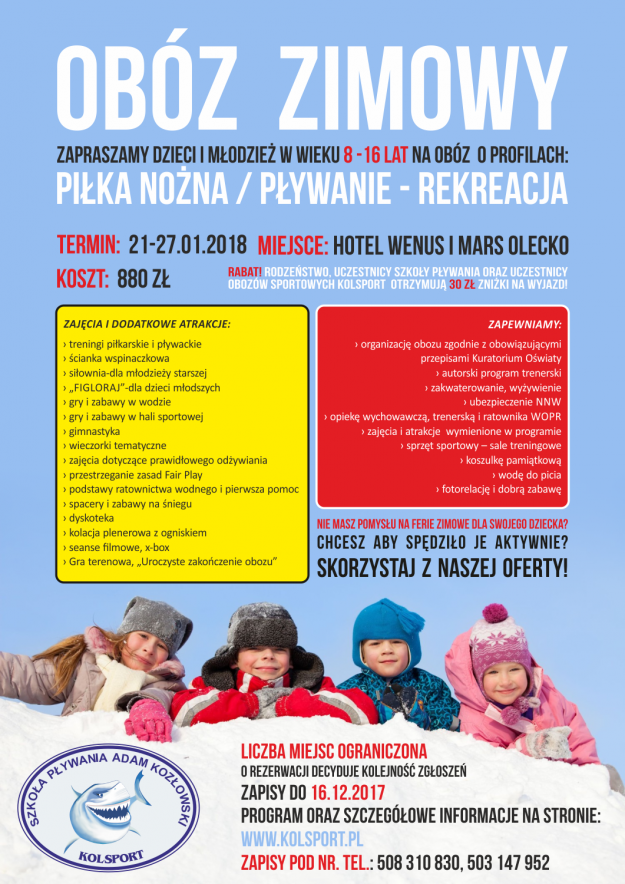 OBÓZ ZIMOWY

ZAPRASZAMY DZIECI I MŁODZIEŻ W WIEKU 8 -16 LAT NA OBÓZ O PROFILACH:
PIŁKA NOŻNA / PŁYWANIE - REKREACJA

TERMIN: 21-27.01.2018 MIEJSCE: HOTEL WENUS I MARS OLECKO
KOSZT: 880 ZŁ

RABAT! RODZEŃSTWO, UCZESTNICY SZKOŁY PŁYWANIA ORAZ UCZESTNICY OBOZÓW SPORTOWYCH KOLSPORT OTRZYMUJĄ 30 ZŁ ZNIŻKI NA WYJAZD!

ZAJĘCIA I DODATKOWE ATRAKCJE:
› treningi piłkarskie i pływackie
› ścianka wspinaczkowa
› siłownia-dla młodzieży starszej
› „FIGLORAJ"-dla dzieci młodszych
› gry i zabawy w wodzie
› gry i zabawy w hali sportowej
› gimnastyka
› wieczorki tematyczne
› zajęcia dotyczące prawidłowego odżywiania
› przestrzeganie zasad Fair Play
› podstawy ratownictwa wodnego i pierwsza pomoc
› spacery i zabawy na śniegu
› dyskoteka
› kolacja plenerowa z ogniskiem
› seanse filmowe, x-box
› Gra terenowa, „Uroczyste zakończenie obozu"

ZAPEWNIAMY:
› organizację obozu zgodnie z obowiązującymi przepisami Kuratorium Oświaty
› autorski program trenerski
› zakwaterowanie, wyżywienie
› ubezpieczenie NNW
› opiekę wychowawczą, trenerską i ratownika WOPR
› zajęcia i atrakcje wymienione w programie
› sprzęt sportowy – sale treningowe
› koszulkę pamiątkową
› wodę do picia
› fotorelację i dobrą zabawę

NIE MASZ POMYSŁU NA FERIE ZIMOWE DLA SWOJEGO DZIECKA?
CHCESZ ABY SPĘDZIŁO JE AKTYWNIE?
SKORZYSTAJ Z NASZEJ OFERTY!

SZKOŁA PŁYWANIA ADAM KOZŁOWSKI
KOLSPORT

LICZBA MIEJSC OGRANICZONA
O REZERWACJI DECYDUJE KOLEJNOŚĆ ZGŁOSZEŃ
ZAPISY DO 16.12.2017
PROGRAM ORAZ SZCZEGÓŁOWE INFORMACJE NA STRONIE:
WWW.KOLSPORT.PL
ZAPISY POD NR. TEL.: 508 310 830, 503 147 952